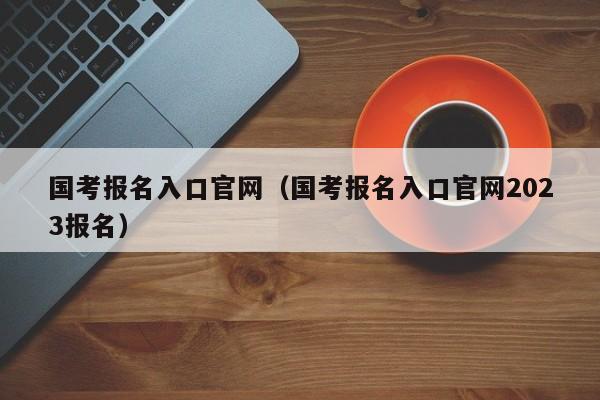 国考报名入口官网（国考报名入口官网2023报名）